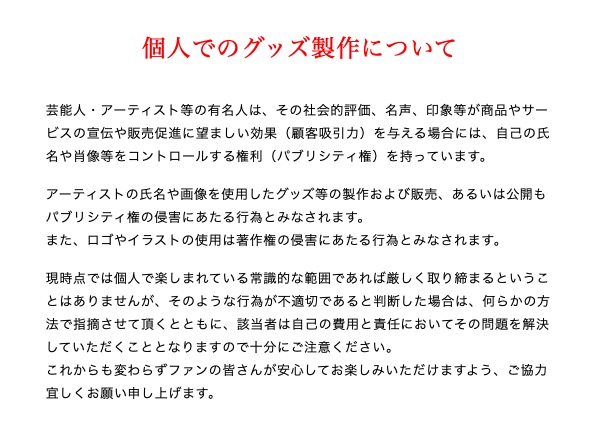 個人でのグッズ製作について

芸能人・アーティスト等の有名人は、その社会的評価、名声、印象等が商品やサービスの宣伝や販売促進に望ましい効果（顧客吸引力）を与える場合には、自己の氏名や肖像等をコントロールする権利（パブリシティ権）を持っています。

アーティストの氏名や画像を使用したグッズ等の製作および販売、あるいは公開もパブリシティ権の侵害にあたる行為とみなされます。
また、ロゴやイラストの使用は著作権の侵害にあたる行為とみなされます。

現時点では個人で楽しまれている常識的な範囲であれば厳しく取り締まるということはありませんが、そのような行為が不適切であると判断した場合は、何らかの方法で指摘させて頂くとともに、該当者は自己の費用と責任においてその問題を解決していただくこととなりますので十分にご注意ください。
これからも変わらずファンの皆さんが安心してお楽しみいただけますよう、ご協力宜しくお願い申し上げます。